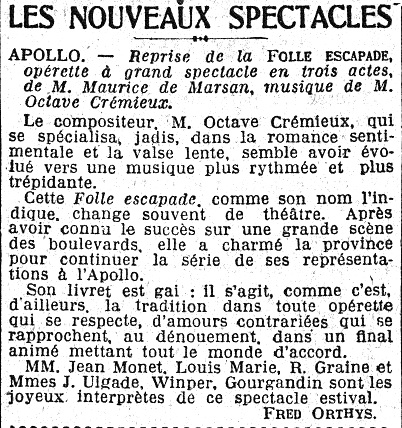 LES NOUVEAUX SPECTACLES

APOLLO. — Reprise de la FOLLE ESCAPADE, opérette à grand spectacle en trois actes, de M. Maurice de Marsan, musique de M. Octave Crémieux.

Le compositeur, M. Octave Crémieux, qui se spécialisa, jadis, dans la romance sentimentale et la valse lente, semble avoir évolué vers une musique plus rythmée et plus trépidante.

Cette Folle escapade, comme son nom l'indique, change souvent de théâtre. Après avoir connu le succès sur une grande scène des boulevards, elle a charmé la province pour continuer la série de ses représentations à l'Apollo.

Son livret est gai : il s'agit, comme c'est, d'ailleurs, la tradition dans toute opérette qui se respecte, d'amours contrariées qui se rapprochent, au dénouement, dans un final animé mettant tout le monde d'accord.

MM. Jean Monet, Louis Marie, R. Graine et Mmes J. Ulgade, Winper, Gourgandin sont les joyeux interprètes de ce spectacle estival.

FRED ORTHYS.